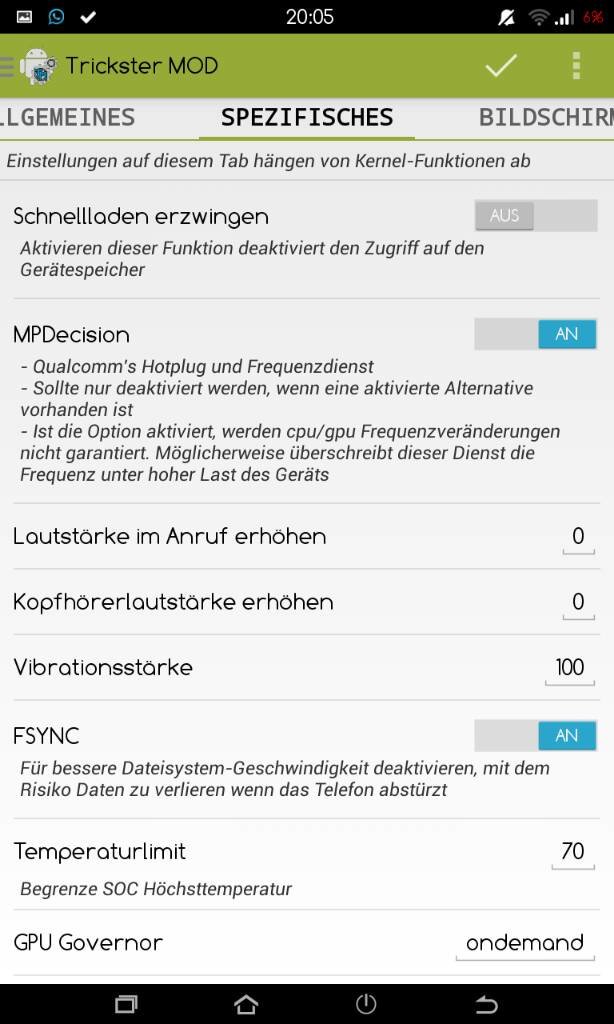 20:05 6%

Trickster MOD

LLGEMEINES SPEZIFISCHES BILDSCHIRM

Einstellungen auf diesem Tab hängen von Kernel-Funktionen ab

Schnellladen erzwingen AUS

Aktivieren dieser Funktion deaktiviert den Zugriff auf den Gerätespeicher

MPDecision AN

- Qualcomm's Hotplug und Frequenzdienst
- Sollte nur deaktiviert werden, wenn eine aktivierte Alternative vorhanden ist
- Ist die Option aktiviert, werden cpu/gpu Frequenzveränderungen nicht garantiert. Möglicherweise überschreibt dieser Dienst die Frequenz unter hoher Last des Geräts

Lautstärke im Anruf erhöhen 0

Kopfhörerlautstärke erhöhen 0

Vibrationsstärke 100

FSYNC AN

Für bessere Dateisystem-Geschwindigkeit deaktivieren, mit dem Risiko Daten zu verlieren wenn das Telefon abstürzt

Temperaturlimit 70

Begrenze SOC Höchsttemperatur

GPU Governor ondemand